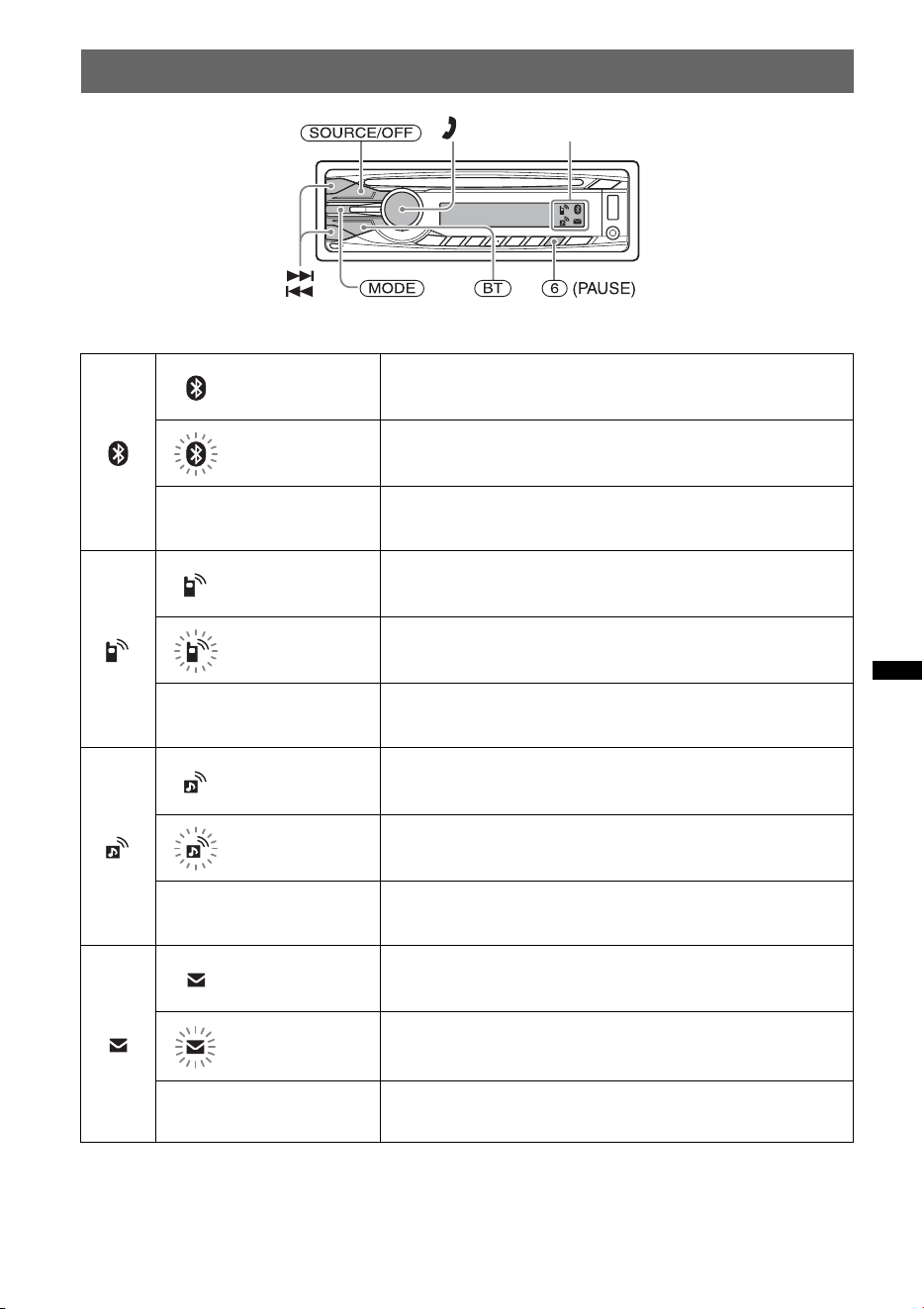 SOURCE/OFF

MODE

BT

6 (PAUSE)